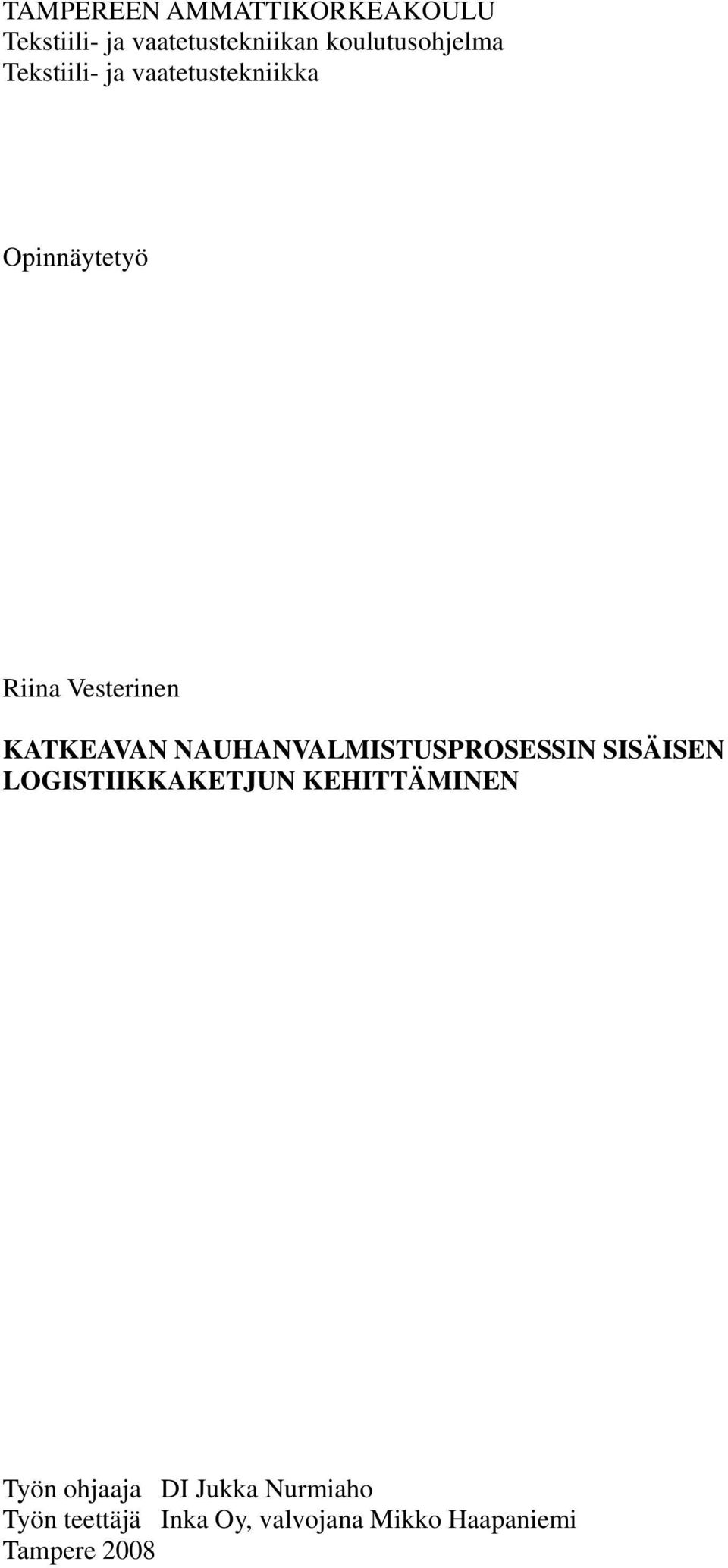 TAMPEREEN AMMATTIKORKEAKOULU
Tekstiili- ja vaatetustekniikan koulutusohjelma
Tekstiili- ja vaatetustekniikka

Opinnäytetyö

Riina Vesterinen

KATKEAVAN NAUHANVALMISTUSPROSESSIN SISÄISEN LOGISTIIKKAKETJUN KEHITTÄMINEN

Työn ohjaaja DI Jukka Nurmiaho
Työn teettäjä Inka Oy, valvojana Mikko Haapaniemi
Tampere 2008